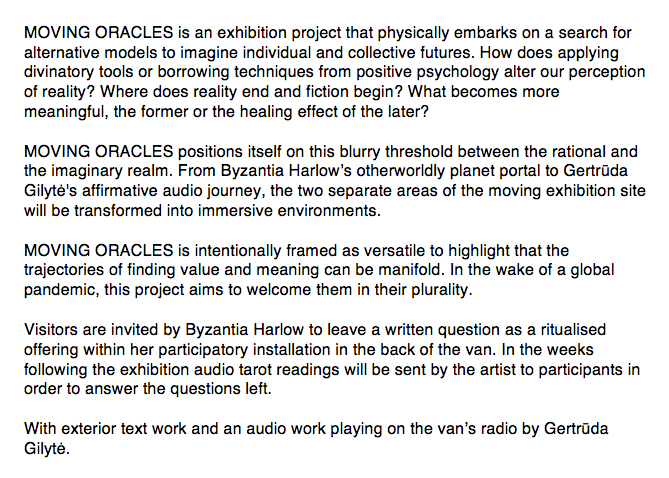 MOVING ORACLES is an exhibition project that physically embarks on a search for alternative models to imagine individual and collective futures. How does applying divinatory tools or borrowing techniques from positive psychology alter our perception of reality? Where does reality end and fiction begin? What becomes more meaningful, the former or the healing effect of the later?

MOVING ORACLES positions itself on this blurry threshold between the rational and the imaginary realm. From Byzantia Harlow's otherworldly planet portal to Gertrūda Gilytė's affirmative audio journey, the two separate areas of the moving exhibition site will be transformed into immersive environments.

MOVING ORACLES is intentionally framed as versatile to highlight that the trajectories of finding value and meaning can be manifold. In the wake of a global pandemic, this project aims to welcome them in their plurality.

Visitors are invited by Byzantia Harlow to leave a written question as a ritualised offering within her participatory installation in the back of the van. In the weeks following the exhibition audio tarot readings will be sent by the artist to participants in order to answer the questions left.

With exterior text work and an audio work playing on the van's radio by Gertrūda Gilytė.